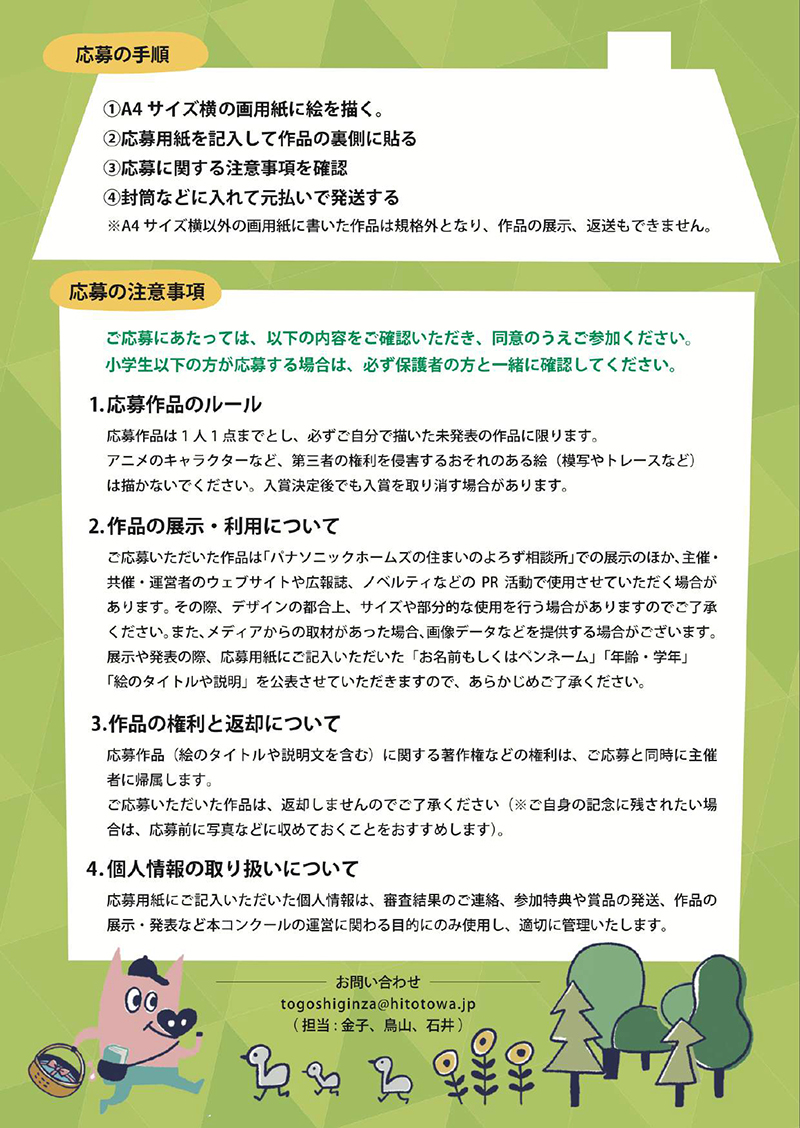 応募の手順

①A4 サイズ横の画用紙に絵を描く。
②応募用紙を記入して作品の裏側に貼る
③応募に関する注意事項を確認
④封筒などに入れて元払いで発送する
※A4 サイズ横以外の画用紙に書いた作品は規格外となり、作品の展示、返送もできません。

応募の注意事項

ご応募にあたっては、以下の内容をご確認いただき、同意のうえご参加ください。
小学生以下の方が応募する場合は、必ず保護者の方と一緒に確認してください。

1.応募作品のルール
応募作品は１人１点までとし、必ずご自分で描いた未発表の作品に限ります。
アニメのキャラクターなど、第三者の権利を侵害するおそれのある絵（模写やトレースなど）は描かないでください。入賞決定後でも入賞を取り消す場合があります。

2.作品の展示・利用について
ご応募いただいた作品は「パナソニックホームズの住まいのよろず相談所」での展示のほか、主催・共催・運営者のウェブサイトや広報誌、ノベルティなどの PR 活動で使用させていただく場合があります。その際、デザインの都合上、サイズや部分的な使用を行う場合がありますのでご了承ください。また、メディアからの取材があった場合、画像データなどを提供する場合がございます。
展示や発表の際、応募用紙にご記入いただいた「お名前もしくはペンネーム」「年齢・学年」「絵のタイトルや説明」を公表させていただきますので、あらかじめご了承ください。

3.作品の権利と返却について
応募作品（絵のタイトルや説明文を含む）に関する著作権などの権利は、ご応募と同時に主催者に帰属します。
ご応募いただいた作品は、返却しませんのでご了承ください（※ご自身の記念に残されたい場合は、応募前に写真などに収めておくことをおすすめします）。

4.個人情報の取り扱いについて
応募用紙にご記入いただいた個人情報は、審査結果のご連絡、参加特典や賞品の発送、作品の展示・発表など本コンクールの運営に関わる目的にのみ使用し、適切に管理いたします。

お問い合わせ
togoshiginza@hitotowa.jp
（担当：金子、鳥山、石井）